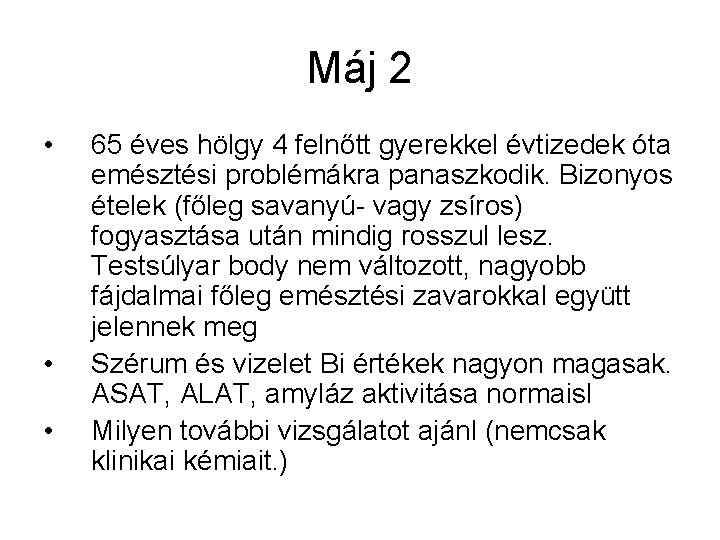 Máj 2

• 65 éves hölgy 4 felnőtt gyerekkel évtizedek óta emésztési problémákra panaszkodik. Bizonyos ételek (főleg savanyú- vagy zsíros) fogyasztása után mindig rosszul lesz. Testsúlyar body nem változott, nagyobb fájdalmai főleg emésztési zavarokkal együtt jelennek meg

• Szérum és vizelet Bi értékek nagyon magasak. ASAT, ALAT, amyláz aktivitása normaisl

• Milyen további vizsgálatot ajánl (nemcsak klinikai kémiait.)